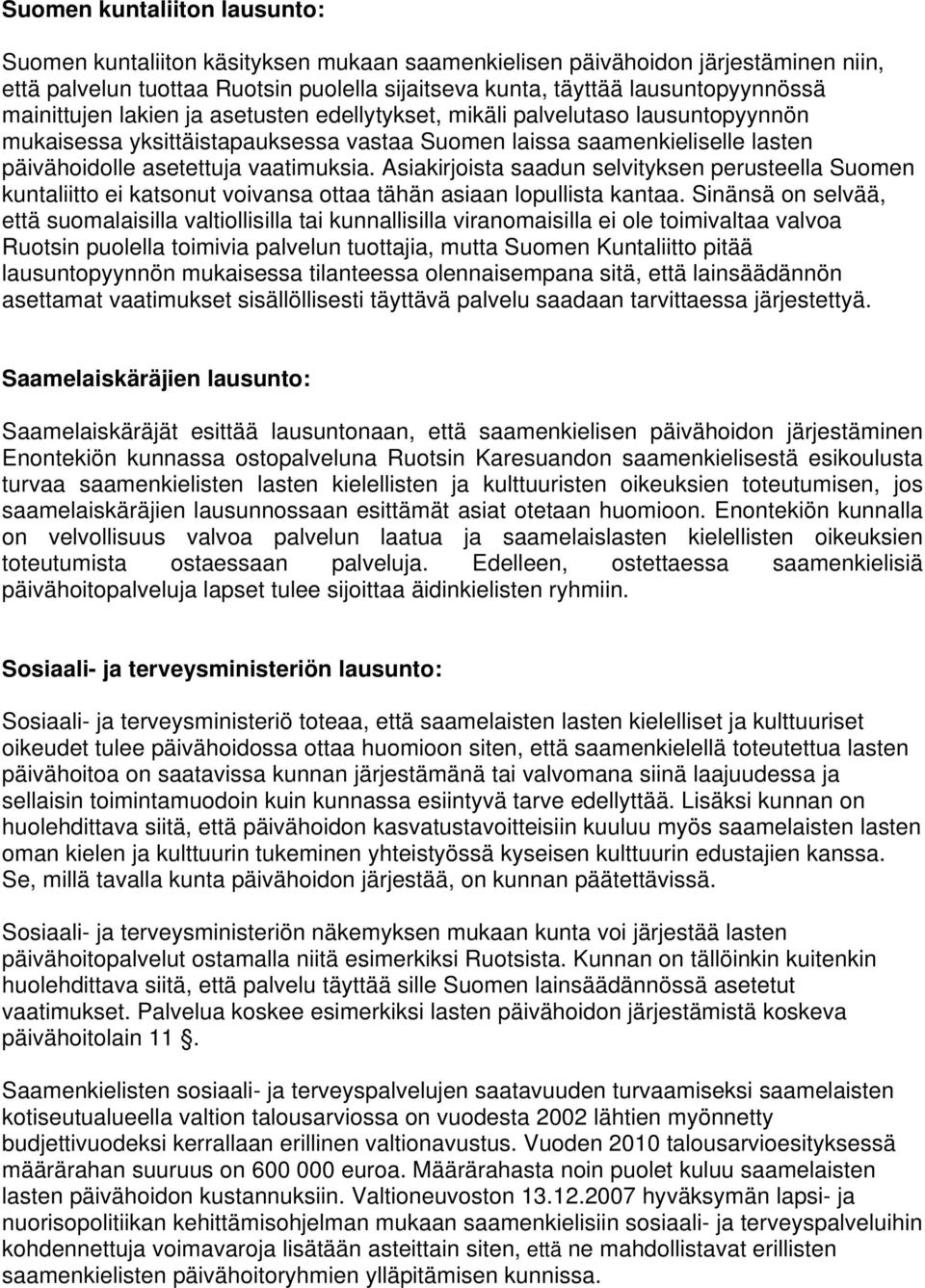 Suomen kuntaliiton lausunto:

Suomen kuntaliiton käsityksen mukaan saamenkielisen päivähoidon järjestäminen niin, että palvelun tuottaa Ruotsin puolella sijaitseva kunta, täyttää lausuntopyynnössä mainittujen lakien ja asetusten edellytykset, mikäli palvelutaso lausuntopyynnön mukaisessa yksittäistapauksessa vastaa Suomen laissa saamenkieliselle lasten päivähoidolle asetettuja vaatimuksia. Asiakirjoista saadun selvityksen perusteella Suomen kuntaliitto ei katsonut voivansa ottaa tähän asiaan lopullista kantaa. Sinänsä on selvää, että suomalaisilla valtiollisilla tai kunnallisilla viranomaisilla ei ole toimivaltaa valvoa Ruotsin puolella toimivia palvelun tuottajia, mutta Suomen Kuntaliitto pitää lausuntopyynnön mukaisessa tilanteessa olennaisempana sitä, että lainsäädännön asettamat vaatimukset sisällöllisesti täyttävä palvelu saadaan tarvittaessa järjestettyä.

Saamelaiskäräjien lausunto:

Saamelaiskäräjät esittää lausuntonaan, että saamenkielisen päivähoidon järjestäminen Enontekiön kunnassa ostopalveluna Ruotsin Karesuandon saamenkielisestä esikoulusta turvaa saamenkielisten lasten kielellisten ja kulttuuristen oikeuksien toteutumisen, jos saamelaiskäräjien lausunnossaan esittämät asiat otetaan huomioon. Enontekiön kunnalla on velvollisuus valvoa palvelun laatua ja saamelaislasten kielellisten oikeuksien toteutumista ostaessaan palveluja. Edelleen, ostettaessa saamenkielisiä päivähoitopalveluja lapset tulee sijoittaa äidinkielisten ryhmiin.

Sosiaali- ja terveysministeriön lausunto:

Sosiaali- ja terveysministeriö toteaa, että saamelaisten lasten kielelliset ja kulttuuriset oikeudet tulee päivähoidossa ottaa huomioon siten, että saamenkielellä toteutettua lasten päivähoitoa on saatavissa kunnan järjestämänä tai valvomana siinä laajuudessa ja sellaisin toimintamuodoin kuin kunnassa esiintyvä tarve edellyttää. Lisäksi kunnan on huolehdittava siitä, että päivähoidon kasvatustavoitteisiin kuuluu myös saamelaisten lasten oman kielen ja kulttuurin tukeminen yhteistyössä kyseisen kulttuurin edustajien kanssa. Se, millä tavalla kunta päivähoidon järjestää, on kunnan päätettävissä.

Sosiaali- ja terveysministeriön näkemyksen mukaan kunta voi järjestää lasten päivähoitopalvelut ostamalla niitä esimerkiksi Ruotsista. Kunnan on tällöinkin kuitenkin huolehdittava siitä, että palvelu täyttää sille Suomen lainsäädännössä asetetut vaatimukset. Palvelua koskee esimerkiksi lasten päivähoidon järjestämistä koskeva päivähoitolain 11 §.

Saamenkielisten sosiaali- ja terveyspalvelujen saatavuuden turvaamiseksi saamelaisten kotiseutualueella valtion talousarviossa on vuodesta 2002 lähtien myönnetty budjettivuodeksi kerrallaan erillinen valtionavustus. Vuoden 2010 talousarvioesityksessä määrärahan suuruus on 600 000 euroa. Määrärahasta noin puolet kuluu saamelaisten lasten päivähoidon kustannuksiin. Valtioneuvoston 13.12.2007 hyväksymän lapsi- ja nuorisopolitiikan kehittämisohjelman mukaan saamenkielisiin sosiaali- ja terveyspalveluihin kohdennettuja voimavaroja lisätään asteittain siten, että ne mahdollistavat erillisten saamenkielisten päivähoitoryhmien ylläpitämisen kunnissa.